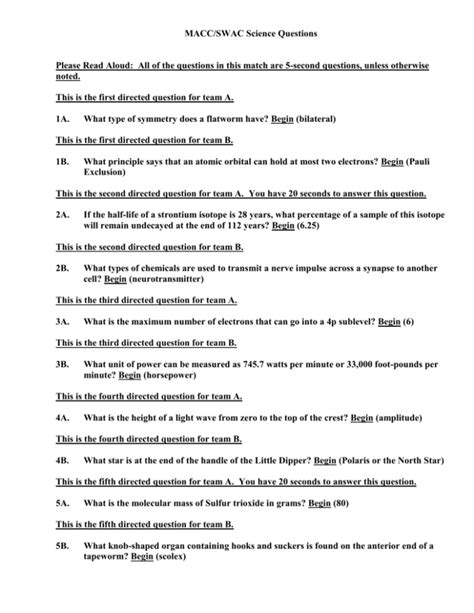 MACC/SWAC Science Questions

Please Read Aloud: All of the questions in this match are 5-second questions, unless otherwise noted.

This is the first directed question for team A.

1A. What type of symmetry does a flatworm have? Begin (bilateral)

This is the first directed question for team B.

1B. What principle says that an atomic orbital can hold at most two electrons? Begin (Pauli Exclusion)

This is the second directed question for team A. You have 20 seconds to answer this question.

2A. If the half-life of a strontium isotope is 28 years, what percentage of a sample of this isotope will remain undecayed at the end of 112 years? Begin (6.25)

This is the second directed question for team B.

2B. What types of chemicals are used to transmit a nerve impulse across a synapse to another cell? Begin (neurotransmitter)

This is the third directed question for team A.

3A. What is the maximum number of electrons that can go into a 4p sublevel? Begin (6)

This is the third directed question for team B.

3B. What unit of power can be measured as 745.7 watts per minute or 33,000 foot-pounds per minute? Begin (horsepower)

This is the fourth directed question for team A.

4A. What is the height of a light wave from zero to the top of the crest? Begin (amplitude)

This is the fourth directed question for team B.

4B. What star is at the end of the handle of the Little Dipper? Begin (Polaris or the North Star)

This is the fifth directed question for team A. You have 20 seconds to answer this question.

5A. What is the molecular mass of Sulfur trioxide in grams? Begin (80)

This is the fifth directed question for team B.

5B. What knob-shaped organ containing hooks and suckers is found on the anterior end of a tapeworm? Begin (scolex)